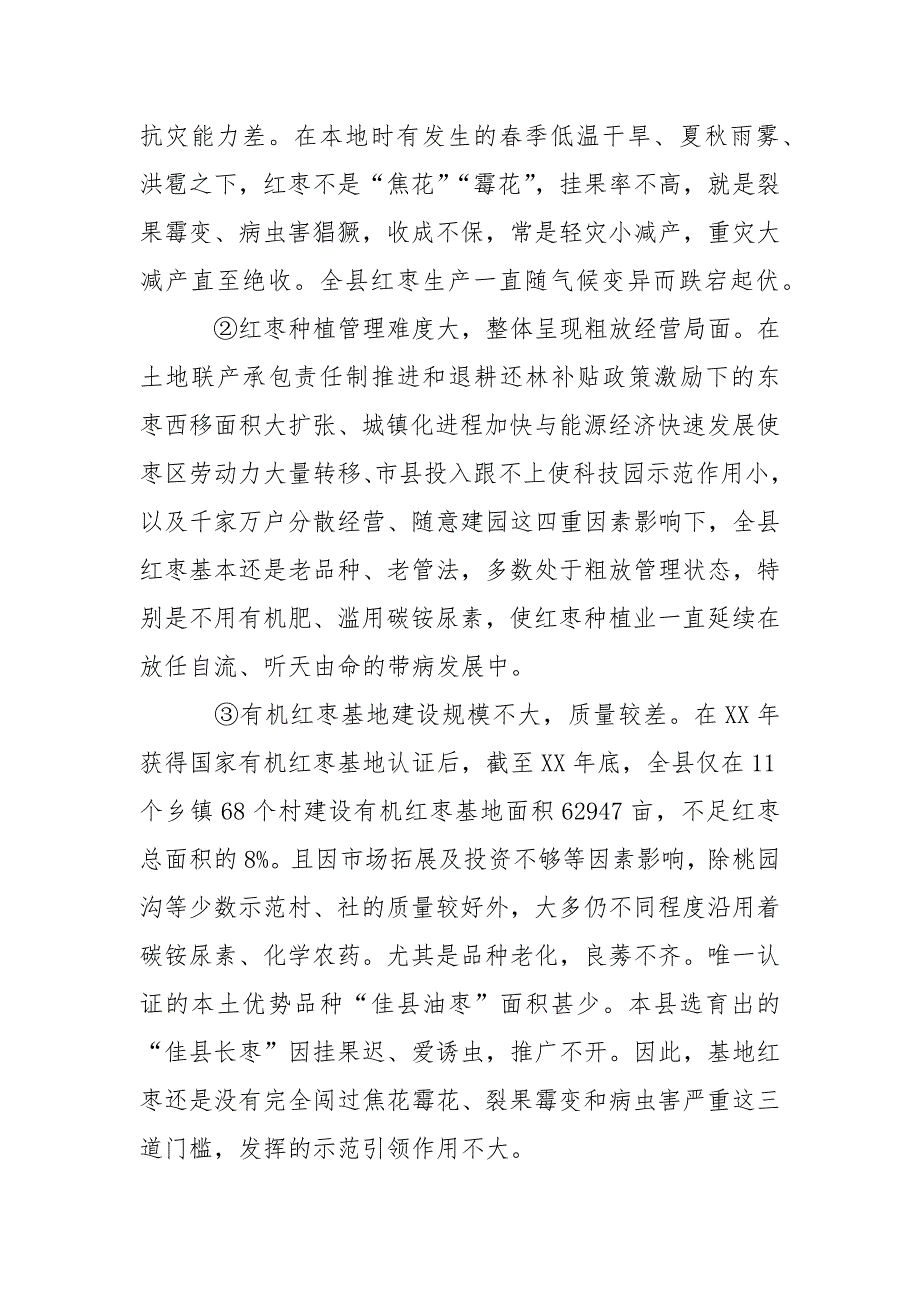 抗灾能力差。在本地时有发生的春季低温干旱、夏秋雨雾、洪雹之下，红枣不是“焦花”“霉花”，挂果率不高，就是裂果霉变、病虫害猖獗，收成不保，常是轻灾小减产，重灾大减产直至绝收。全县红枣生产一直随气候变异而跌宕起伏。

②红枣种植管理难度大，整体呈现粗放经营局面。在土地联产承包责任制推进和退耕还林补贴政策激励下的东枣西移面积大扩张、城镇化进程加快与能源经济快速发展使枣区劳动力大量转移、市县投入跟不上使科技园示范作用小，以及千家万户分散经营、随意建园这四重因素影响下，全县红枣基本还是老品种、老管法，多数处于粗放管理状态，特别是不用有机肥、滥用碳铵尿素，使红枣种植业一直延续在放任自流、听天由命的带病发展中。

③有机红枣基地建设规模不大，质量较差。在XX年获得国家有机红枣基地认证后，截至XX年底，全县仅在11个乡镇68个村建设有机红枣基地面积62947亩，不足红枣总面积的8%。且因市场拓展及投资不够等因素影响，除桃园沟等少数示范村、社的质量较好外，大多仍不同程度沿用着碳铵尿素、化学农药。尤其是品种老化，良莠不齐。唯一认证的本土优势品种“佳县油枣”面积甚少。本县选育出的“佳县长枣”因挂果迟、爱诱虫，推广不开。因此，基地红枣还是没有完全闯过焦花霉花、裂果霉变和病虫害严重这三道门槛，发挥的示范引领作用不大。